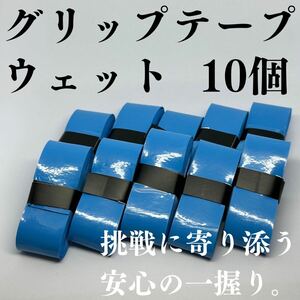 グリップテープ
ウェット 10個

挑戦に寄り添う
安心の一握り。